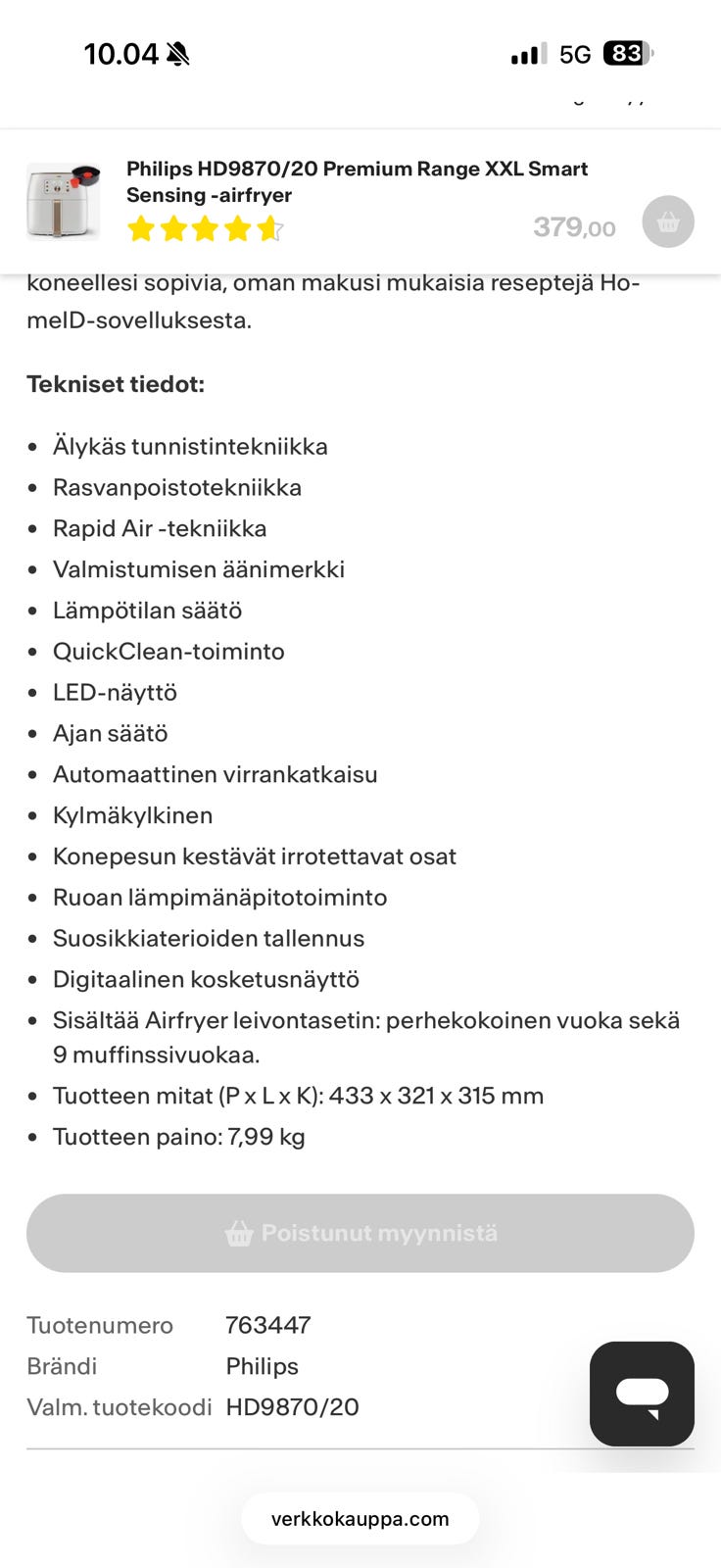 10.04

5G 83

Philips HD9870/20 Premium Range XXL Smart Sensing -airfryer

379,00

koneellesi sopivia, oman makusi mukaisia reseptejä HomeID-sovelluksesta.

Tekniset tiedot:

- Älykäs tunnistintekniikka
- Rasvanpoistotekniikka
- Rapid Air -tekniikka
- Valmistumisen äänimerkki
- Lämpötilan säätö
- QuickClean-toiminto
- LED-näyttö
- Ajan säätö
- Automaattinen virrankatkaisu
- Kylmäkylkinen
- Konepesun kestävät irrotettavat osat
- Ruoan lämpimänäpitotoiminto
- Suosikkiaterioiden tallennus
- Digitaalinen kosketusnäyttö
- Sisältää Airfryer leivontasetin: perhekokoinen vuoka sekä 9 muffinssivuokaa.
- Tuotteen mitat (P x L x K): 433 x 321 x 315 mm
- Tuotteen paino: 7,99 kg

Poistunut myynnistä

| Tuotenumero | 763447 |
|---|---|
| Brändi | Philips |
| Valm. tuotekoodi | HD9870/20 |

verkkokauppa.com